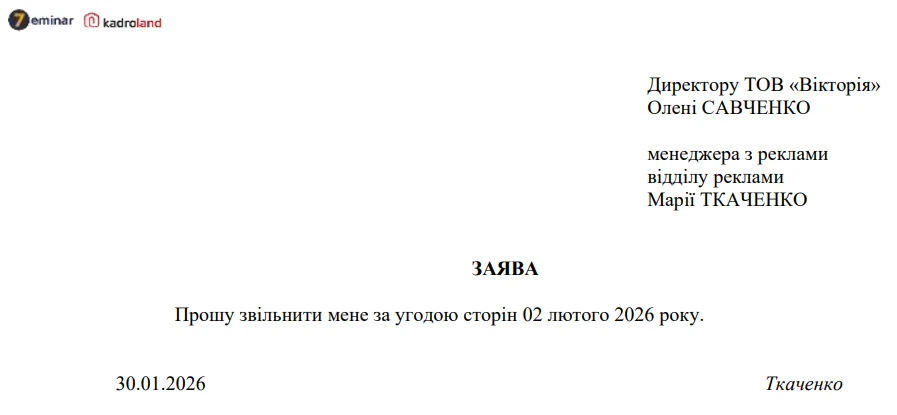 7eminar kadroland

Директору ТОВ «Вікторія»
Олені САВЧЕНКО

менеджера з реклами
відділу реклами
Марії ТКАЧЕНКО

ЗАЯВА

Прошу звільнити мене за угодою сторін 02 лютого 2026 року.

30.01.2026 Ткаченко